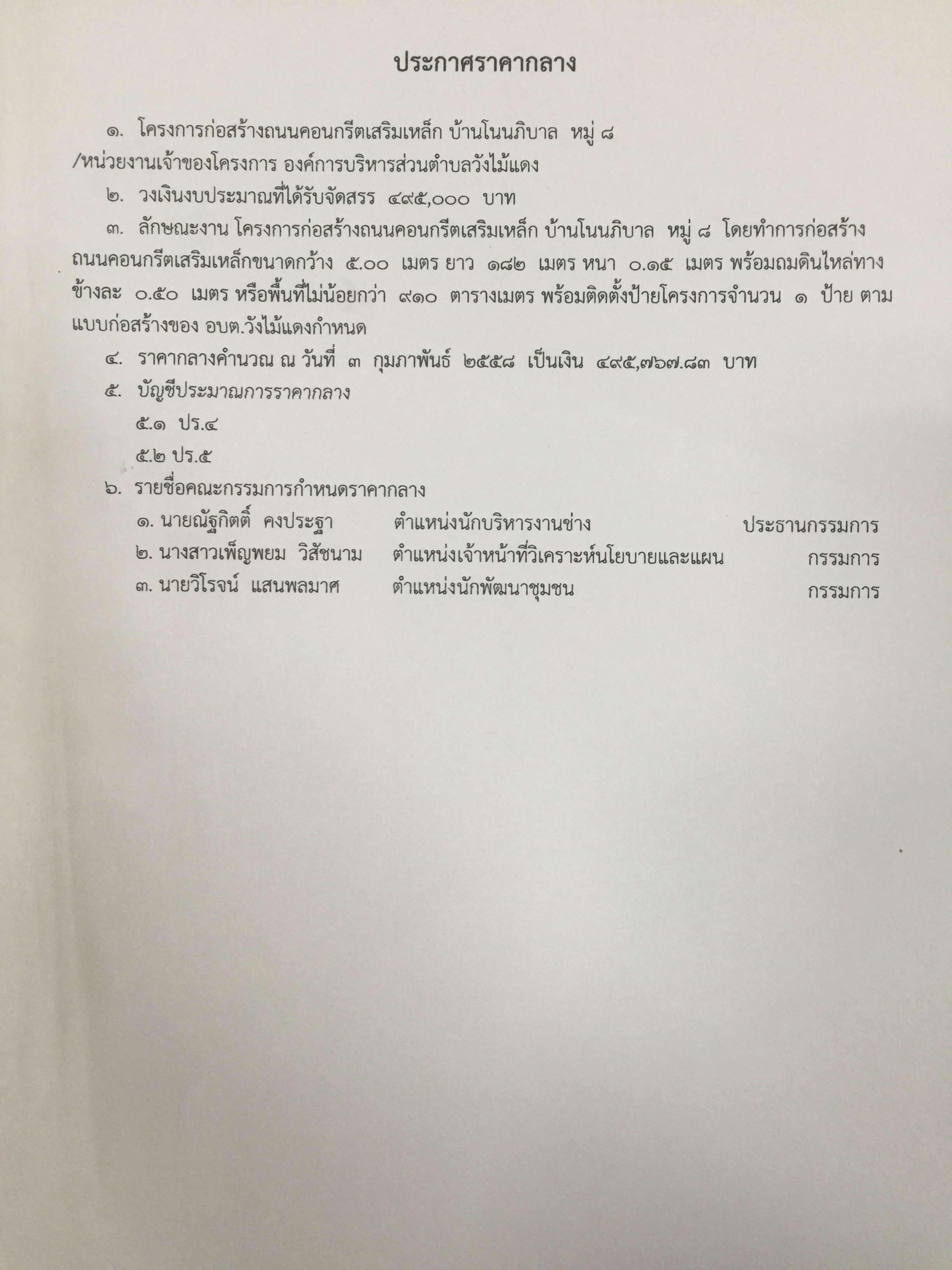 ประกาศราคากลาง

๑. โครงการก่อสร้างถนนคอนกรีตเสริมเหล็ก บ้านโนนภิบาล หมู่ ๘ /หน่วยงานเจ้าของโครงการ องค์การบริหารส่วนตำบลวังไม้แดง

๒. วงเงินงบประมาณที่ได้รับจัดสรร ๔๙๕,๐๐๐ บาท

๓. ลักษณะงาน โครงการก่อสร้างถนนคอนกรีตเสริมเหล็ก บ้านโนนภิบาล หมู่ ๘ โดยทำการก่อสร้างถนนคอนกรีตเสริมเหล็กขนาดกว้าง ๕.๐๐ เมตร ยาว ๑๘๒ เมตร หนา ๐.๑๕ เมตร พร้อมถมดินไหล่ทางข้างละ ๐.๕๐ เมตร หรือพื้นที่ไม่น้อยกว่า ๙๑๐ ตารางเมตร พร้อมติดตั้งป้ายโครงการจำนวน ๑ ป้าย ตามแบบก่อสร้างของ อบต.วังไม้แดงกำหนด

๔. ราคากลางคำนวณ ณ วันที่ ๓ กุมภาพันธ์ ๒๕๕๘ เป็นเงิน ๔๙๕,๗๖๗.๘๓ บาท

๕. บัญชีประมาณการราคากลาง

๕.๑ ปร.๔

๕.๒ ปร.๕

๖. รายชื่อคณะกรรมการกำหนดราคากลาง

๑. นายณัฐกิตติ์ คงประฐา ตำแหน่งนักบริหารงานช่าง ประธานกรรมการ

๒. นางสาวเพ็ญพยม วิสัชนาม ตำแหน่งเจ้าหน้าที่วิเคราะห์นโยบายและแผน กรรมการ

๓. นายวิโรจน์ แสนพลมาศ ตำแหน่งนักพัฒนาชุมชน กรรมการ